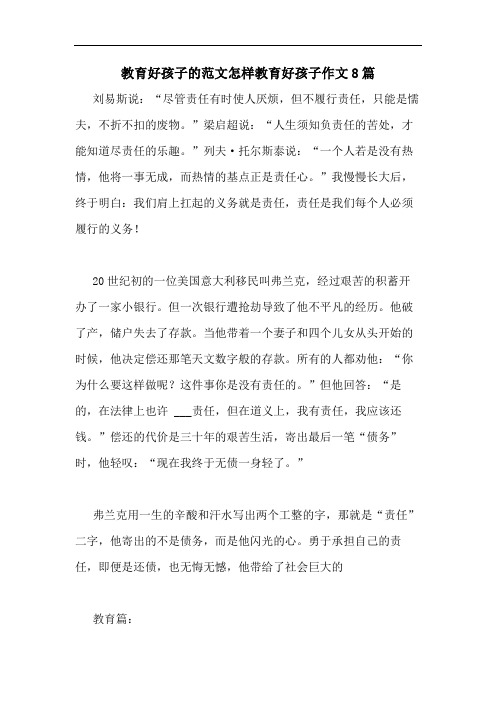 教育好孩子的范文怎样教育好孩子作文8篇

刘易斯说：“尽管责任有时使人厌烦，但不履行责任，只能是懦夫，不折不扣的废物。”梁启超说：“人生须知负责任的苦处，才能知道尽责任的乐趣。”列夫·托尔斯泰说：“一个人若是没有热情，他将一事无成，而热情的基点正是责任心。”我慢慢长大后，终于明白：我们肩上扛起的义务就是责任，责任是我们每个人必须履行的义务！

20世纪初的一位美国意大利移民叫弗兰克，经过艰苦的积蓄开办了一家小银行。但一次银行遭抢劫导致了他不平凡的经历。他破了产，储户失去了存款。当他带着一个妻子和四个儿女从头开始的时候，他决定偿还那笔天文数字般的存款。所有的人都劝他：“你为什么要这样做呢？这件事你是没有责任的。”但他回答：“是的，在法律上也许 ___责任，但在道义上，我有责任，我应该还钱。”偿还的代价是三十年的艰苦生活，寄出最后一笔“债务”时，他轻叹：“现在我终于无债一身轻了。”

弗兰克用一生的辛酸和汗水写出两个工整的字，那就是“责任”二字，他寄出的不是债务，而是他闪光的心。勇于承担自己的责任，即便是还债，也无悔无憾，他带给了社会巨大的

教育篇：